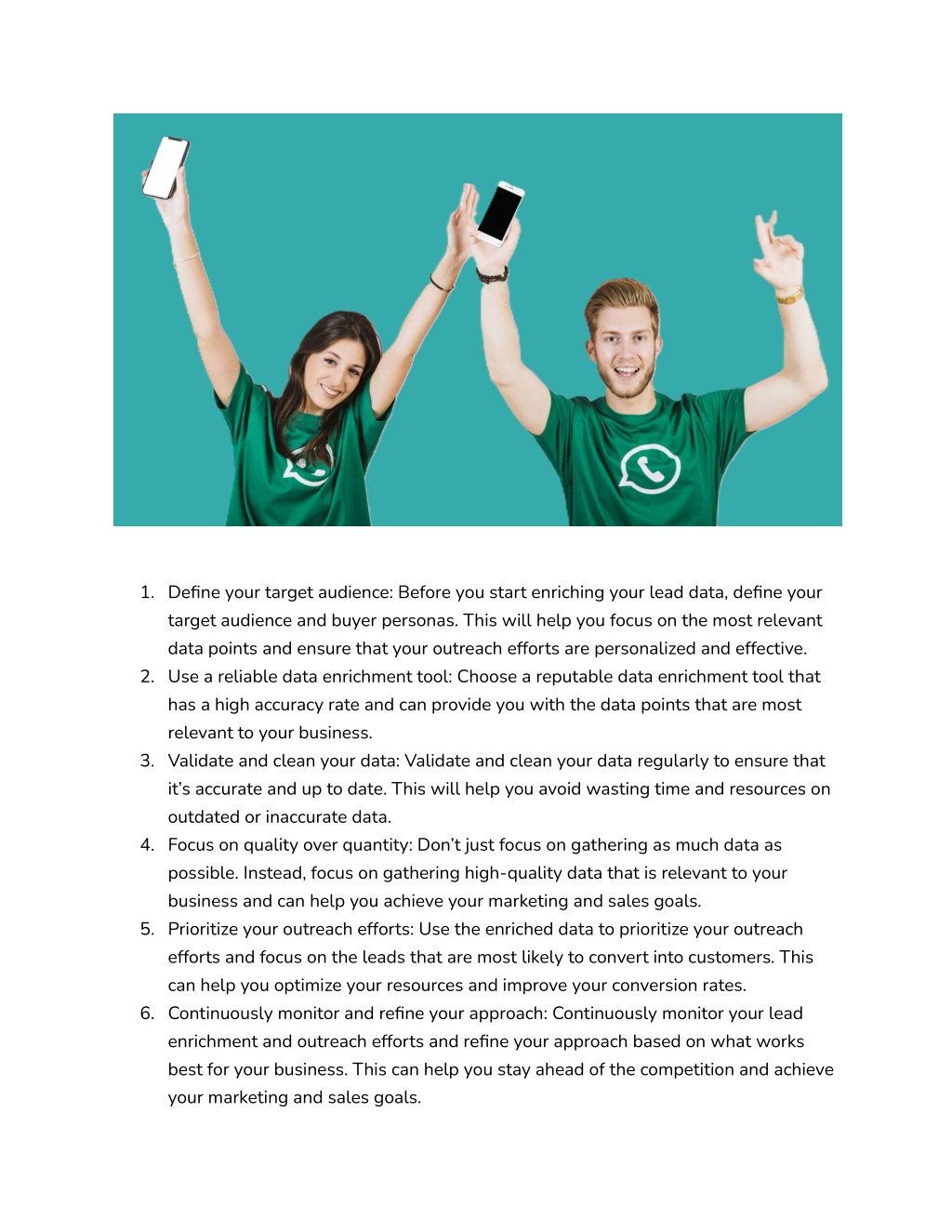 1. Define your target audience: Before you start enriching your lead data, define your target audience and buyer personas. This will help you focus on the most relevant data points and ensure that your outreach efforts are personalized and effective.
2. Use a reliable data enrichment tool: Choose a reputable data enrichment tool that has a high accuracy rate and can provide you with the data points that are most relevant to your business.
3. Validate and clean your data: Validate and clean your data regularly to ensure that it's accurate and up to date. This will help you avoid wasting time and resources on outdated or inaccurate data.
4. Focus on quality over quantity: Don't just focus on gathering as much data as possible. Instead, focus on gathering high-quality data that is relevant to your business and can help you achieve your marketing and sales goals.
5. Prioritize your outreach efforts: Use the enriched data to prioritize your outreach efforts and focus on the leads that are most likely to convert into customers. This can help you optimize your resources and improve your conversion rates.
6. Continuously monitor and refine your approach: Continuously monitor your lead enrichment and outreach efforts and refine your approach based on what works best for your business. This can help you stay ahead of the competition and achieve your marketing and sales goals.